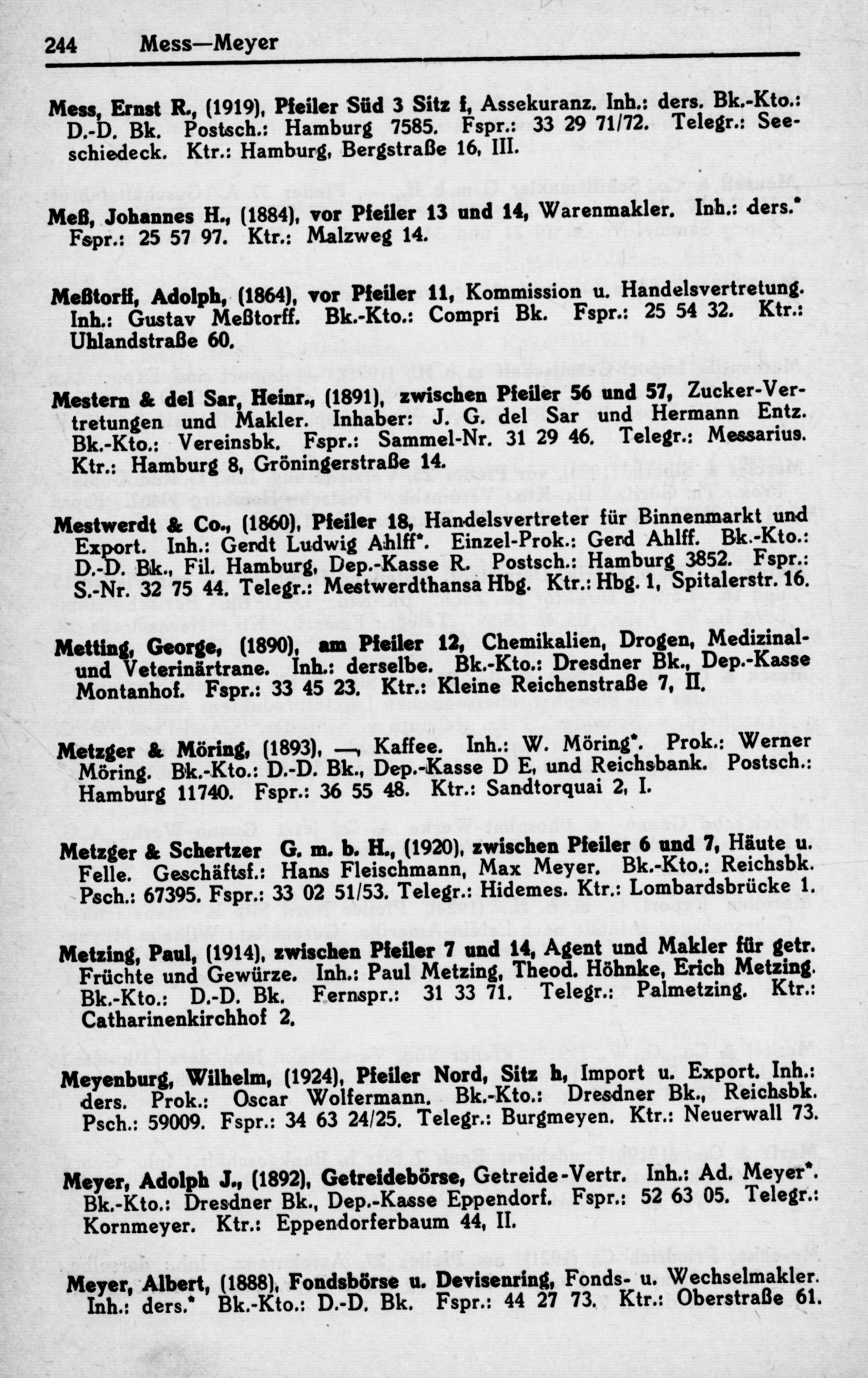 244 Mess—Meyer

Mess, Ernst R., (1919), Pfeiler Süd 3 Sitz f, Assekuranz. Inh.: ders. Bk.-Kto.: D.-D. Bk. Postsch.: Hamburg 7585. Fspr.: 33 29 71/72. Telegr.: Seeschiedeck. Ktr.: Hamburg, Bergstraße 16, III.

Meß, Johannes H., (1884), vor Pfeiler 13 und 14, Warenmakler. Inh.: ders.* Fspr.: 25 57 97. Ktr.: Malzweg 14.

Meßtorff, Adolph, (1864), vor Pfeiler 11, Kommission u. Handelsvertretung. Inh.: Gustav Meßtorff. Bk.-Kto.: Compri Bk. Fspr.: 25 54 32. Ktr.: Uhlandstraße 60.

Mestern & del Sar, Heinr., (1891), zwischen Pfeiler 56 und 57, Zucker-Vertretungen und Makler. Inhaber: J. G. del Sar und Hermann Entz. Bk.-Kto.: Vereinsbk. Fspr.: Sammel-Nr. 31 29 46. Telegr.: Messarius. Ktr.: Hamburg 8, Gröningerstraße 14.

Mestwerdt & Co., (1860), Pfeiler 18, Handelsvertreter für Binnenmarkt und Export. Inh.: Gerdt Ludwig Ahlff*. Einzel-Prok.: Gerd Ahlff. Bk.-Kto.: D.-D. Bk., Fil. Hamburg, Dep.-Kasse R. Postsch.: Hamburg 3852. Fspr.: S.-Nr. 32 75 44. Telegr.: Mestwerdthansa Hbg. Ktr.: Hbg. 1, Spitalerstr. 16.

Metting, George, (1890), am Pfeiler 12, Chemikalien, Drogen, Medizinal- und Veterinärtrane. Inh.: derselbe. Bk.-Kto.: Dresdner Bk., Dep.-Kasse Montanhof. Fspr.: 33 45 23. Ktr.: Kleine Reichenstraße 7, II.

Metzger & Möring, (1893), —, Kaffee. Inh.: W. Möring*. Prok.: Werner Möring. Bk.-Kto.: D.-D. Bk., Dep.-Kasse D E, und Reichsbank. Postsch.: Hamburg 11740. Fspr.: 36 55 48. Ktr.: Sandtorquai 2, I.

Metzger & Schertzer G. m. b. H., (1920), zwischen Pfeiler 6 und 7, Häute u. Felle. Geschäftsf.: Hans Fleischmann, Max Meyer. Bk.-Kto.: Reichsbk. Psch.: 67395. Fspr.: 33 02 51/53. Telegr.: Hidemes. Ktr.: Lombardsbrücke 1.

Metzing, Paul, (1914), zwischen Pfeiler 7 und 14, Agent und Makler für getr. Früchte und Gewürze. Inh.: Paul Metzing, Theod. Höhnke, Erich Metzing. Bk.-Kto.: D.-D. Bk. Fernspr.: 31 33 71. Telegr.: Palmetzing. Ktr.: Catharinenkirchhof 2.

Meyenburg, Wilhelm, (1924), Pfeiler Nord, Sitz h, Import u. Export. Inh.: ders. Prok.: Oscar Wolfermann. Bk.-Kto.: Dresdner Bk., Reichsbk. Psch.: 59009. Fspr.: 34 63 24/25. Telegr.: Burgmeyen. Ktr.: Neuerwall 73.

Meyer, Adolph J., (1892), Getreidebörse, Getreide-Vertr. Inh.: Ad. Meyer*. Bk.-Kto.: Dresdner Bk., Dep.-Kasse Eppendorf. Fspr.: 52 63 05. Telegr.: Kornmeyer. Ktr.: Eppendorferbaum 44, II.

Meyer, Albert, (1888), Fondsbörse u. Devisenring, Fonds- u. Wechselmakler. Inh.: ders.* Bk.-Kto.: D.-D. Bk. Fspr.: 44 27 73. Ktr.: Oberstraße 61.